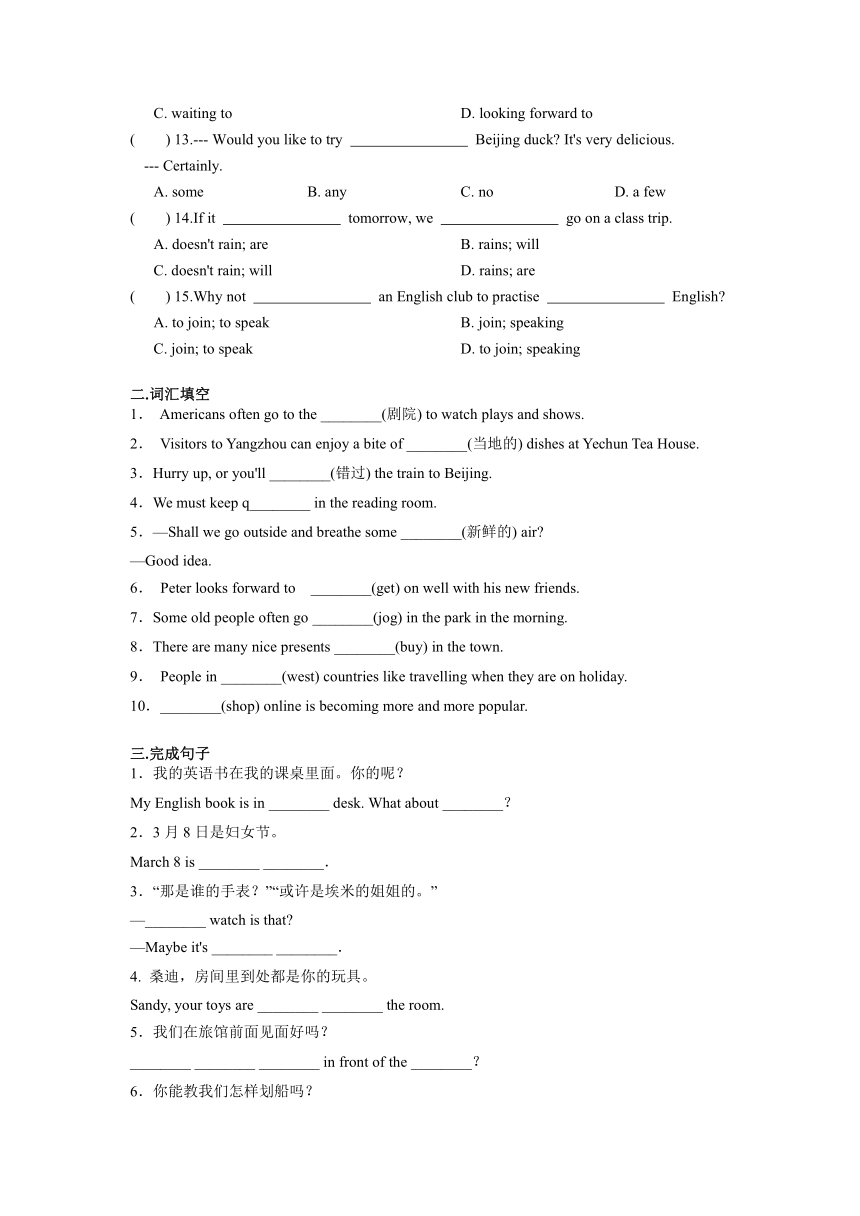 C. waiting to D. looking forward to

(　　) 13.--- Would you like to try ________________ Beijing duck? It's very delicious.

--- Certainly.

A. some B. any C. no D. a few

(　　) 14.If it ________________ tomorrow, we ________________ go on a class trip.

A. doesn't rain; are B. rains; will

C. doesn't rain; will D. rains; are

(　　) 15.Why not ________________ an English club to practise ________________ English?

A. to join; to speak B. join; speaking

C. join; to speak D. to join; speaking

二.词汇填空

1． Americans often go to the ________(剧院) to watch plays and shows.

2． Visitors to Yangzhou can enjoy a bite of ________(当地的) dishes at Yechun Tea House.

3．Hurry up, or you'll ________(错过) the train to Beijing.

4．We must keep q________ in the reading room.

5．—Shall we go outside and breathe some ________(新鲜的) air?

—Good idea.

6． Peter looks forward to ________(get) on well with his new friends.

7．Some old people often go ________(jog) in the park in the morning.

8．There are many nice presents ________(buy) in the town.

9． People in ________(west) countries like travelling when they are on holiday.

10．________(shop) online is becoming more and more popular.

三.完成句子

1．我的英语书在我的课桌里面。你的呢？

My English book is in ________ desk. What about ________？

2．3 月 8 日是妇女节。

March 8 is ________ ________.

3．“那是谁的手表？”“或许是埃米的姐姐的。”

—________ watch is that?

—Maybe it's ________ ________.

4. 桑迪，房间里到处都是你的玩具。

Sandy, your toys are ________ ________ the room.

5．我们在旅馆前面见面好吗？

________ ________ ________ in front of the ________？

6．你能教我们怎样划船吗？